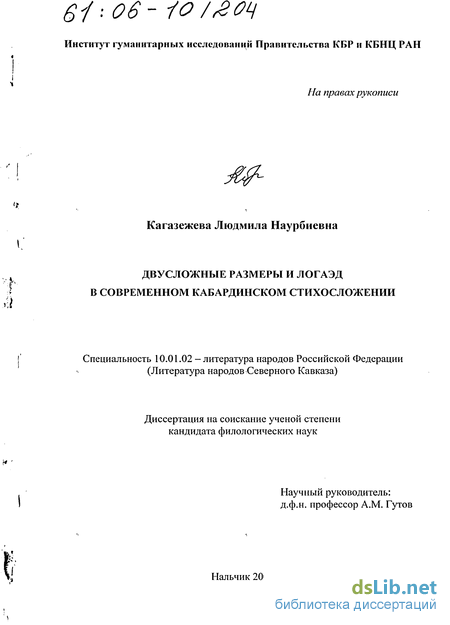 61:06-10/204

Институт гуманитарных исследований Правительства КБР и КБНЦ РАН

На правах рукописи

Кагазежева Людмила Наурбиевна

ДВУСЛОЖНЫЕ РАЗМЕРЫ И ЛОГАЭД В СОВРЕМЕННОМ КАБАРДИНСКОМ СТИХОСЛОЖЕНИИ

Специальность 10.01.02 – литература народов Российской Федерации (Литература народов Северного Кавказа)

Диссертация на соискание ученой степени кандидата филологических наук

Научный руководитель: д.ф.н. профессор А.М. Гутов

Нальчик 20

dsLib.net
библиотека диссертаций